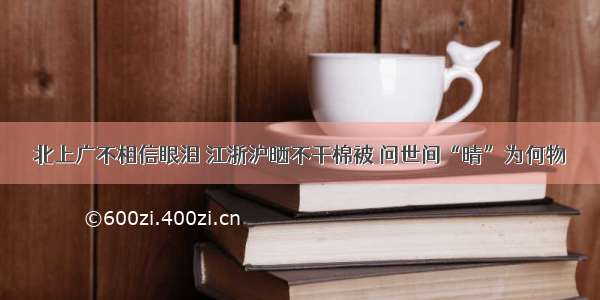 北上广不相信眼泪 江浙沪晒不干棉被 问世间“晴”为何物

©600zi.400zi.cn